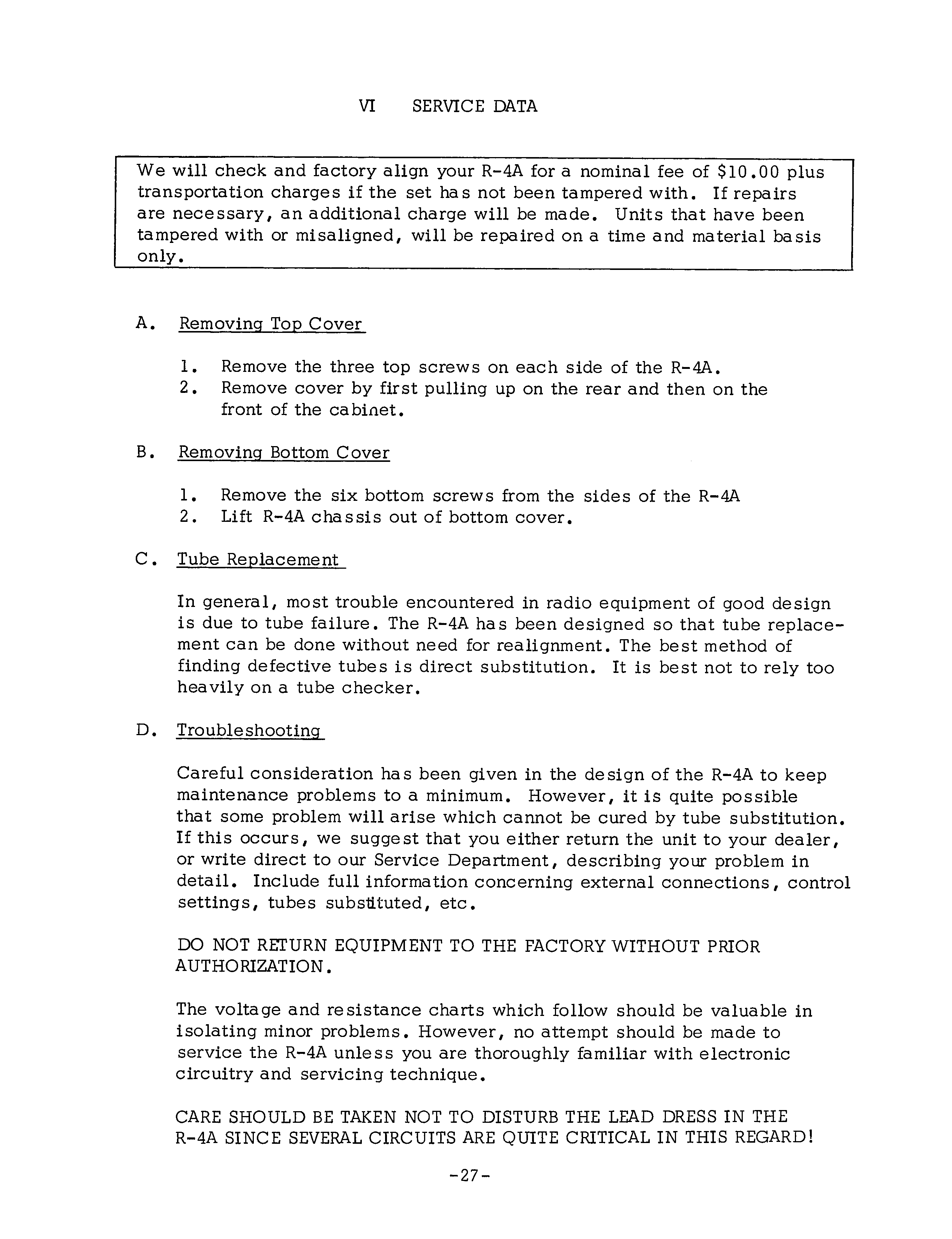 VI SERVICE DATA

We will check and factory align your R-4A for a nominal fee of \$10.00 plus transportation charges if the set has not been tampered with. If repairs are necessary, an additional charge will be made. Units that have been tampered with or misaligned, will be repaired on a time and material basis only.

A. Removing Top Cover

1. Remove the three top screws on each side of the R-4A.
2. Remove cover by first pulling up on the rear and then on the front of the cabinet.

B. Removing Bottom Cover

1. Remove the six bottom screws from the sides of the R-4A
2. Lift R-4A chassis out of bottom cover.

C. Tube Replacement

In general, most trouble encountered in radio equipment of good design is due to tube failure. The R-4A has been designed so that tube replacement can be done without need for realignment. The best method of finding defective tubes is direct substitution. It is best not to rely too heavily on a tube checker.

D. Troubleshooting

Careful consideration has been given in the design of the R-4A to keep maintenance problems to a minimum. However, it is quite possible that some problem will arise which cannot be cured by tube substitution. If this occurs, we suggest that you either return the unit to your dealer, or write direct to our Service Department, describing your problem in detail. Include full information concerning external connections, control settings, tubes substituted, etc.

DO NOT RETURN EQUIPMENT TO THE FACTORY WITHOUT PRIOR AUTHORIZATION.

The voltage and resistance charts which follow should be valuable in isolating minor problems. However, no attempt should be made to service the R-4A unless you are thoroughly familiar with electronic circuitry and servicing technique.

CARE SHOULD BE TAKEN NOT TO DISTURB THE LEAD DRESS IN THE R-4A SINCE SEVERAL CIRCUITS ARE QUITE CRITICAL IN THIS REGARD!

-27-